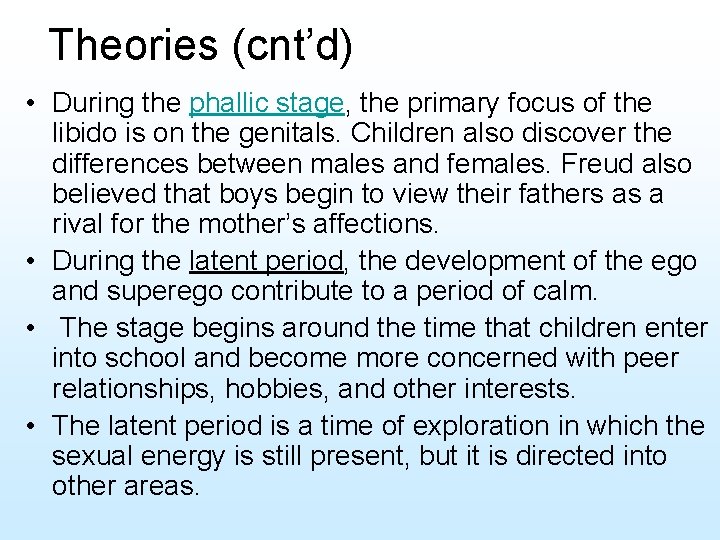 Theories (cnt’d)

• During the phallic stage, the primary focus of the libido is on the genitals. Children also discover the differences between males and females. Freud also believed that boys begin to view their fathers as a rival for the mother’s affections.
• During the latent period, the development of the ego and superego contribute to a period of calm.
• The stage begins around the time that children enter into school and become more concerned with peer relationships, hobbies, and other interests.
• The latent period is a time of exploration in which the sexual energy is still present, but it is directed into other areas.